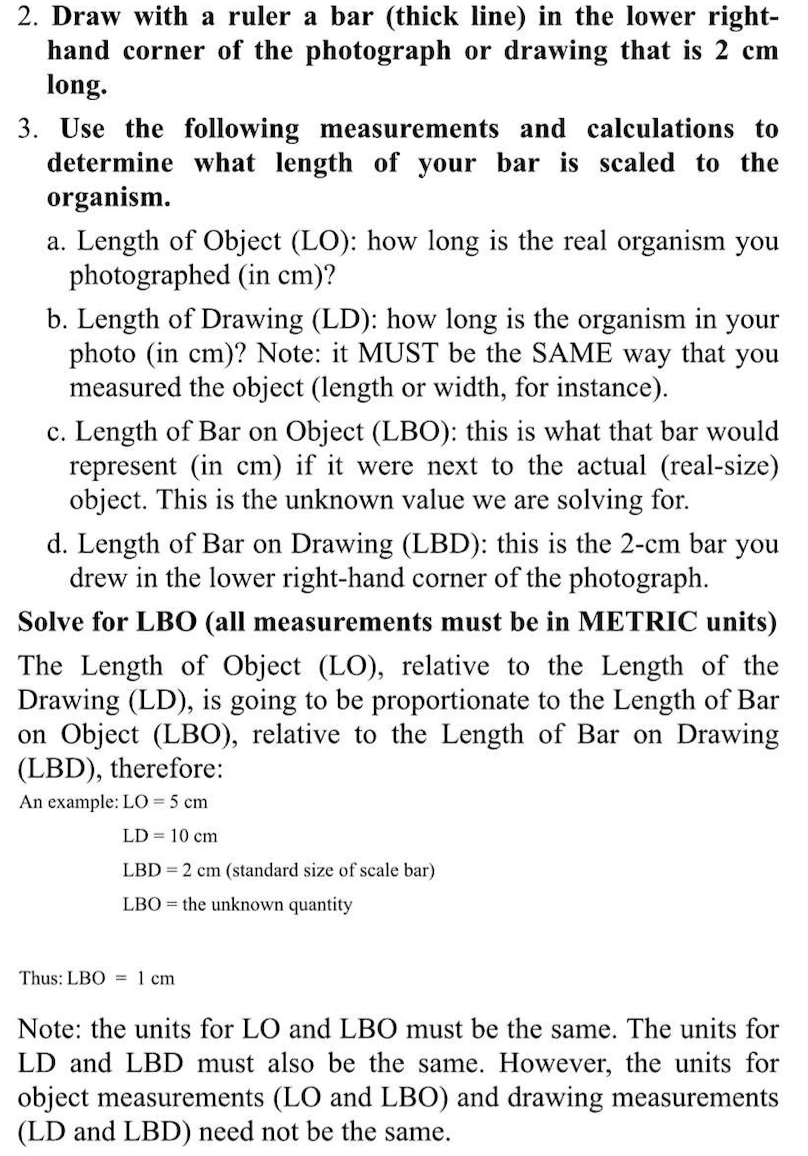 2. Draw with a ruler a bar (thick line) in the lower right-hand corner of the photograph or drawing that is 2 cm long.

3. Use the following measurements and calculations to determine what length of your bar is scaled to the organism.

a. Length of Object (LO): how long is the real organism you photographed (in cm)?

b. Length of Drawing (LD): how long is the organism in your photo (in cm)? Note: it MUST be the SAME way that you measured the object (length or width, for instance).

c. Length of Bar on Object (LBO): this is what that bar would represent (in cm) if it were next to the actual (real-size) object. This is the unknown value we are solving for.

d. Length of Bar on Drawing (LBD): this is the 2-cm bar you drew in the lower right-hand corner of the photograph.

Solve for LBO (all measurements must be in METRIC units)

The Length of Object (LO), relative to the Length of the Drawing (LD), is going to be proportionate to the Length of Bar on Object (LBO), relative to the Length of Bar on Drawing (LBD), therefore:

An example: LO = 5 cm

LD = 10 cm

LBD = 2 cm (standard size of scale bar)

LBO = the unknown quantity

Thus: LBO = 1 cm

Note: the units for LO and LBO must be the same. The units for LD and LBD must also be the same. However, the units for object measurements (LO and LBO) and drawing measurements (LD and LBD) need not be the same.